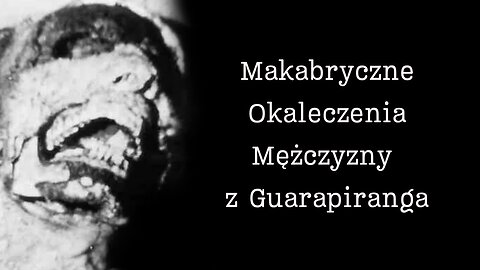 Makabryczne
Okaleczenia
Mężczyzny
z Guarapiranga